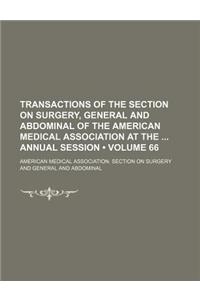 TRANSACTIONS OF THE SECTION ON SURGERY, GENERAL AND ABDOMINAL OF THE AMERICAN MEDICAL ASSOCIATION AT THE ... ANNUAL SESSION • VOLUME 66

AMERICAN MEDICAL ASSOCIATION. SECTION ON SURGERY AND GENERAL AND ABDOMINAL